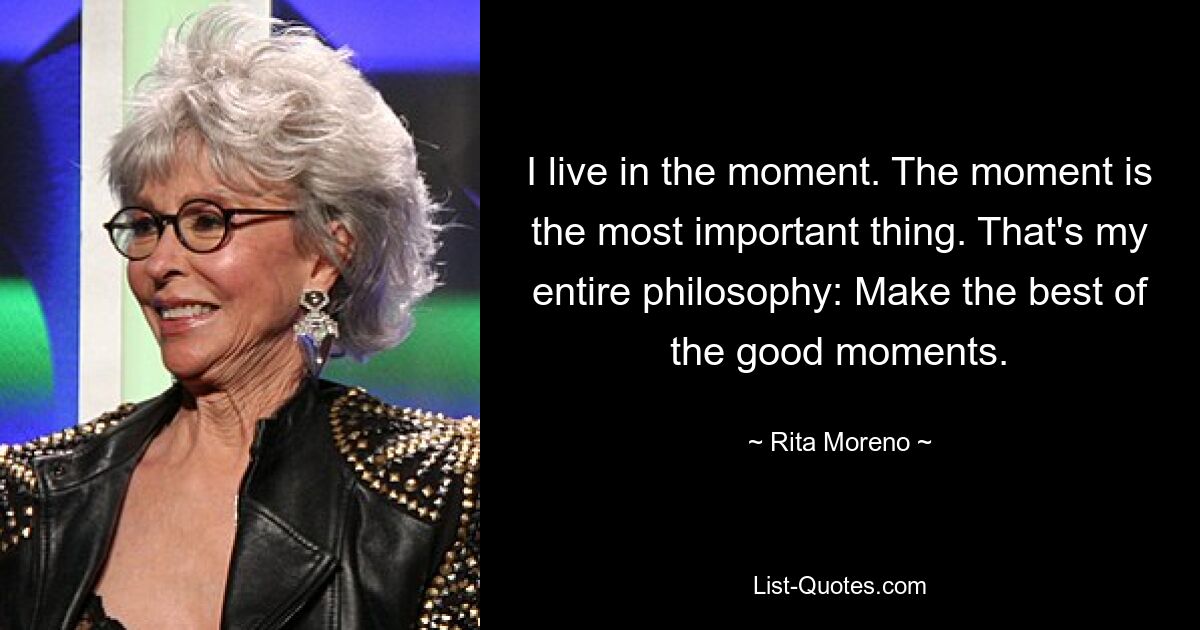 I live in the moment. The moment is the most important thing. That's my entire philosophy: Make the best of the good moments.

~ Rita Moreno ~

List-Quotes.com